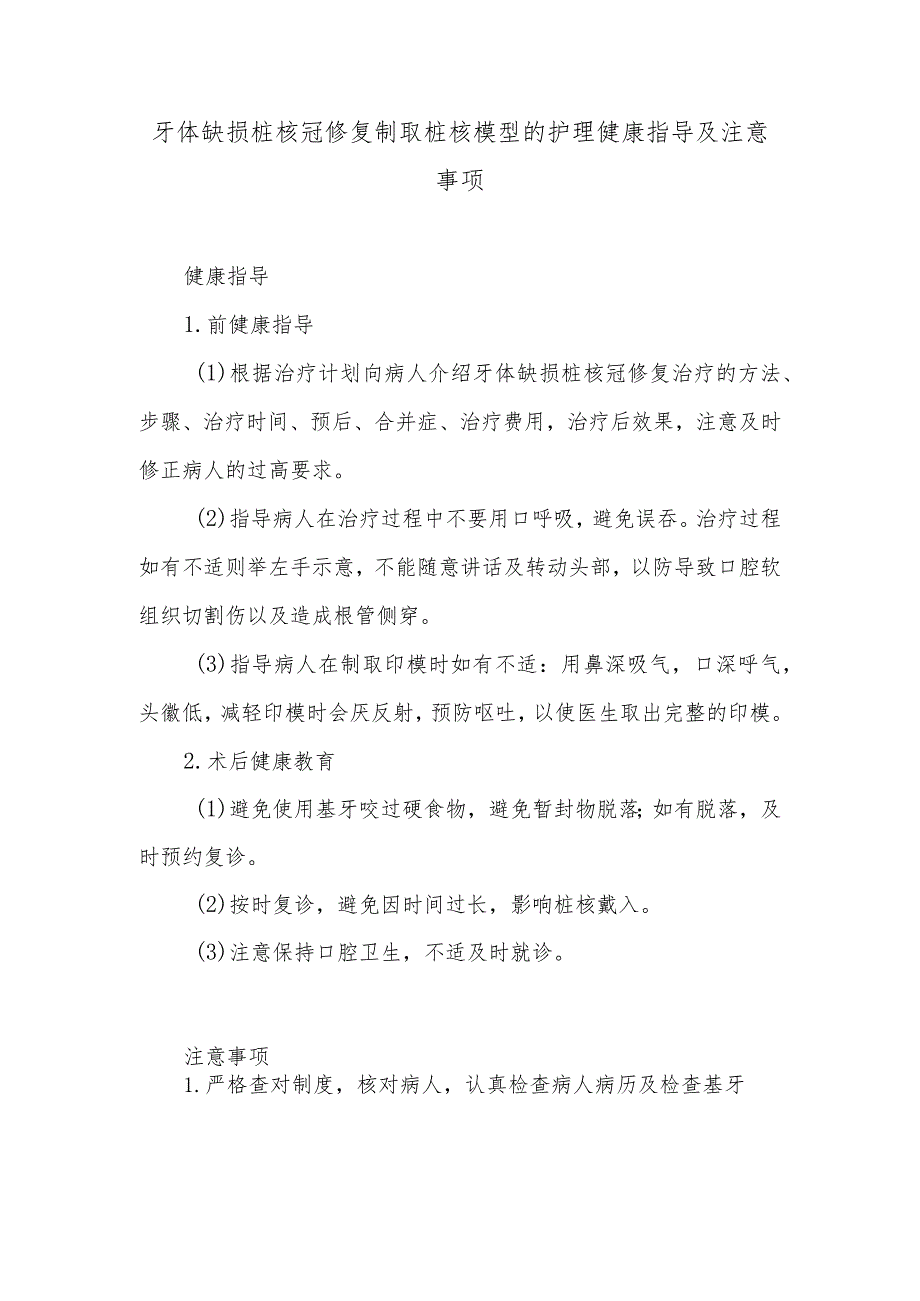 牙体缺损桩核冠修复制取桩核模型的护理健康指导及注意事项

健康指导

1.前健康指导

(1)根据治疗计划向病人介绍牙体缺损桩核冠修复治疗的方法、步骤、治疗时间、预后、合并症、治疗费用，治疗后效果，注意及时修正病人的过高要求。

(2)指导病人在治疗过程中不要用口呼吸，避免误吞。治疗过程如有不适则举左手示意，不能随意讲话及转动头部，以防导致口腔软组织切割伤以及造成根管侧穿。

(3)指导病人在制取印模时如有不适：用鼻深吸气，口深呼气，头徽低，减轻印模时会厌反射，预防呕吐，以使医生取出完整的印模。

2.术后健康教育

(1)避免使用基牙咬过硬食物，避免暂封物脱落;如有脱落，及时预约复诊。

(2)按时复诊，避免因时间过长，影响桩核戴入。

(3)注意保持口腔卫生，不适及时就诊。

注意事项
1.严格查对制度，核对病人，认真检查病人病历及检查基牙